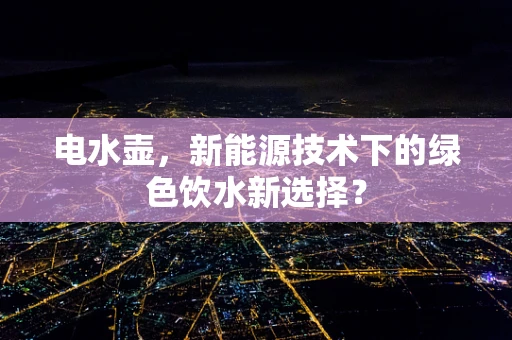 电水壶，新能源技术下的绿色饮水新选择？